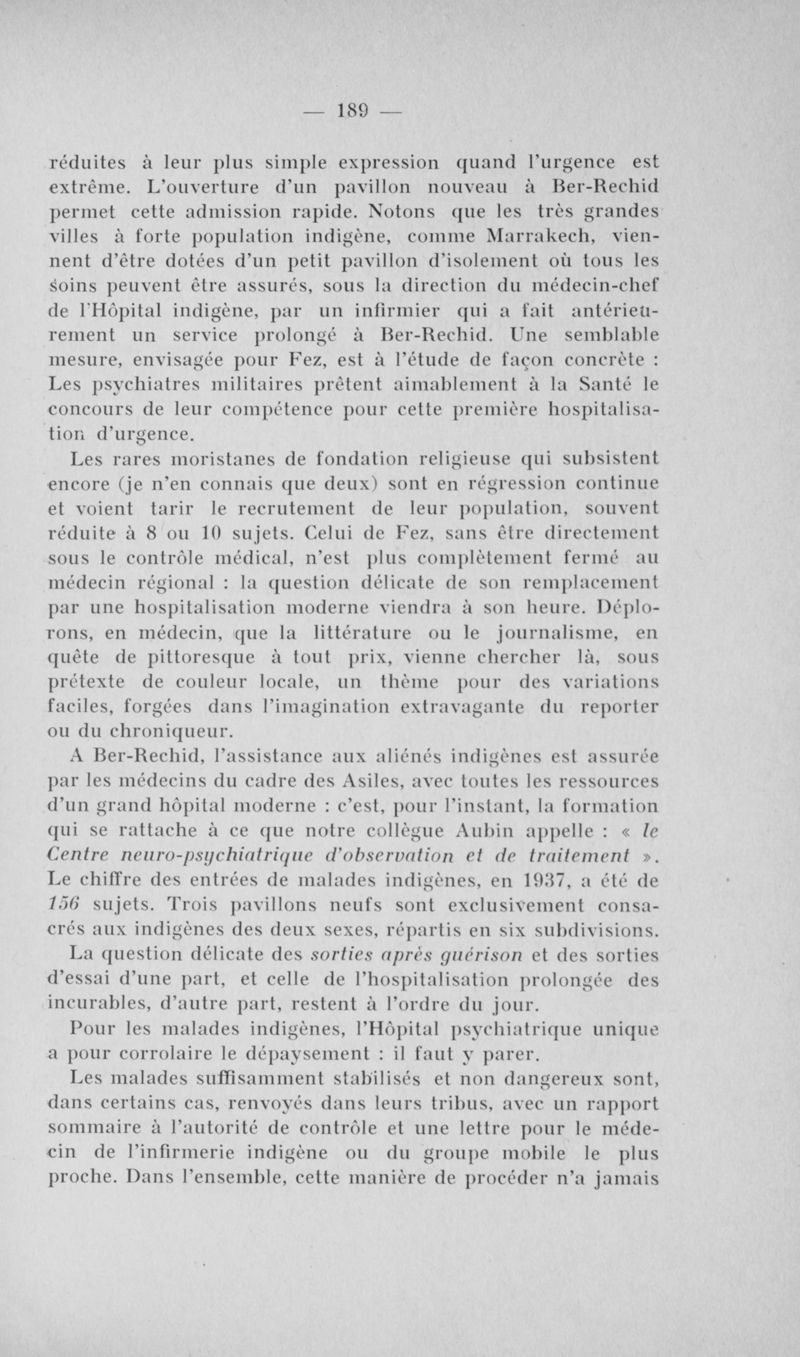 — 189 —

réduites à leur plus simple expression quand l'urgence est extrême. L'ouverture d'un pavillon nouveau à Ber-Rechid permet cette admission rapide. Notons que les très grandes villes à forte population indigène, comme Marrakech, viennent d'être dotées d'un petit pavillon d'isolement où tous les soins peuvent être assurés, sous la direction du médecin-chef de l'Hôpital indigène, par un infirmier qui a fait antérieurement un service prolongé à Ber-Rechid. Une semblable mesure, envisagée pour Fez, est à l'étude de façon concrète : Les psychiatres militaires prêtent aimablement à la Santé le concours de leur compétence pour cette première hospitalisation d'urgence.

Les rares moristanes de fondation religieuse qui subsistent encore (je n'en connais que deux) sont en régression continue et voient tarir le recrutement de leur population, souvent réduite à 8 ou 10 sujets. Celui de Fez, sans être directement sous le contrôle médical, n'est plus complètement fermé au médecin régional : la question délicate de son remplacement par une hospitalisation moderne viendra à son heure. Déplorons, en médecin, que la littérature ou le journalisme, en quête de pittoresque à tout prix, vienne chercher là, sous prétexte de couleur locale, un thème pour des variations faciles, forgées dans l'imagination extravagante du reporter ou du chroniqueur.

A Ber-Rechid, l'assistance aux aliénés indigènes est assurée par les médecins du cadre des Asiles, avec toutes les ressources d'un grand hôpital moderne : c'est, pour l'instant, la formation qui se rattache à ce que notre collègue Aubin appelle : « le Centre neuro-psychiatrique d'observation et de traitement ». Le chiffre des entrées de malades indigènes, en 1937, a été de 156 sujets. Trois pavillons neufs sont exclusivement consacrés aux indigènes des deux sexes, répartis en six subdivisions.

La question délicate des sorties après guérison et des sorties d'essai d'une part, et celle de l'hospitalisation prolongée des incurables, d'autre part, restent à l'ordre du jour.

Pour les malades indigènes, l'Hôpital psychiatrique unique a pour corrolaire le dépaysement : il faut y parer.

Les malades suffisamment stabilisés et non dangereux sont, dans certains cas, renvoyés dans leurs tribus, avec un rapport sommaire à l'autorité de contrôle et une lettre pour le médecin de l'infirmerie indigène ou du groupe mobile le plus proche. Dans l'ensemble, cette manière de procéder n'a jamais